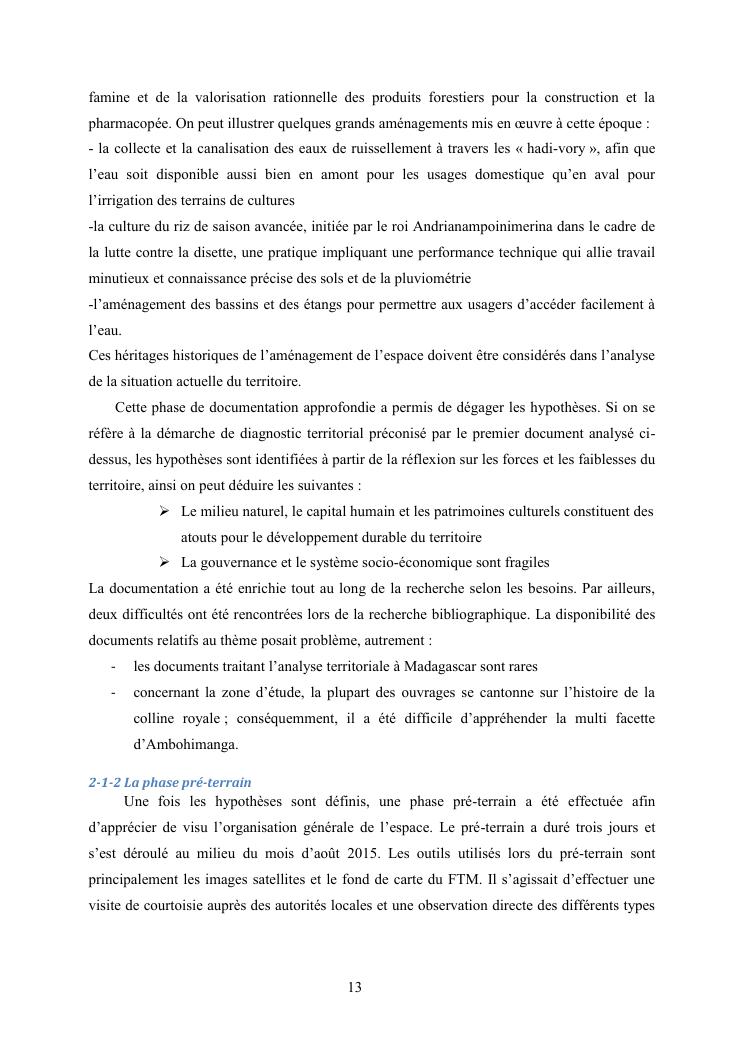 famine et de la valorisation rationnelle des produits forestiers pour la construction et la pharmacopée. On peut illustrer quelques grands aménagements mis en œuvre à cette époque :
- la collecte et la canalisation des eaux de ruissellement à travers les « hadi-vory », afin que l'eau soit disponible aussi bien en amont pour les usages domestique qu'en aval pour l'irrigation des terrains de cultures
-la culture du riz de saison avancée, initiée par le roi Andrianampoinimerina dans le cadre de la lutte contre la disette, une pratique impliquant une performance technique qui allie travail minutieux et connaissance précise des sols et de la pluviométrie
-l'aménagement des bassins et des étangs pour permettre aux usagers d'accéder facilement à l'eau.
Ces héritages historiques de l'aménagement de l'espace doivent être considérés dans l'analyse de la situation actuelle du territoire.

Cette phase de documentation approfondie a permis de dégager les hypothèses. Si on se réfère à la démarche de diagnostic territorial préconisé par le premier document analysé ci-dessus, les hypothèses sont identifiées à partir de la réflexion sur les forces et les faiblesses du territoire, ainsi on peut déduire les suivantes :

➢ Le milieu naturel, le capital humain et les patrimoines culturels constituent des atouts pour le développement durable du territoire
➢ La gouvernance et le système socio-économique sont fragiles

La documentation a été enrichie tout au long de la recherche selon les besoins. Par ailleurs, deux difficultés ont été rencontrées lors de la recherche bibliographique. La disponibilité des documents relatifs au thème posait problème, autrement :
- les documents traitant l'analyse territoriale à Madagascar sont rares
- concernant la zone d'étude, la plupart des ouvrages se cantonne sur l'histoire de la colline royale ; conséquemment, il a été difficile d'appréhender la multi facette d'Ambohimanga.

2-1-2 La phase pré-terrain
Une fois les hypothèses sont définis, une phase pré-terrain a été effectuée afin d'apprécier de visu l'organisation générale de l'espace. Le pré-terrain a duré trois jours et s'est déroulé au milieu du mois d'août 2015. Les outils utilisés lors du pré-terrain sont principalement les images satellites et le fond de carte du FTM. Il s'agissait d'effectuer une visite de courtoisie auprès des autorités locales et une observation directe des différents types

13